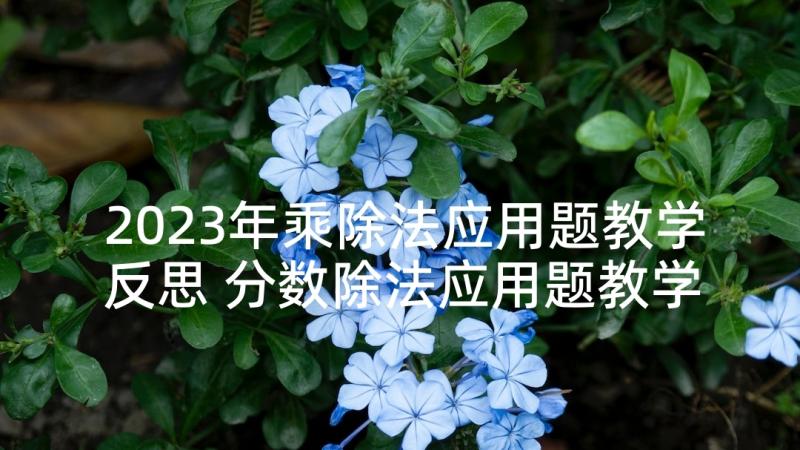 2023年乘除法应用题教学反思 分数除法应用题教学